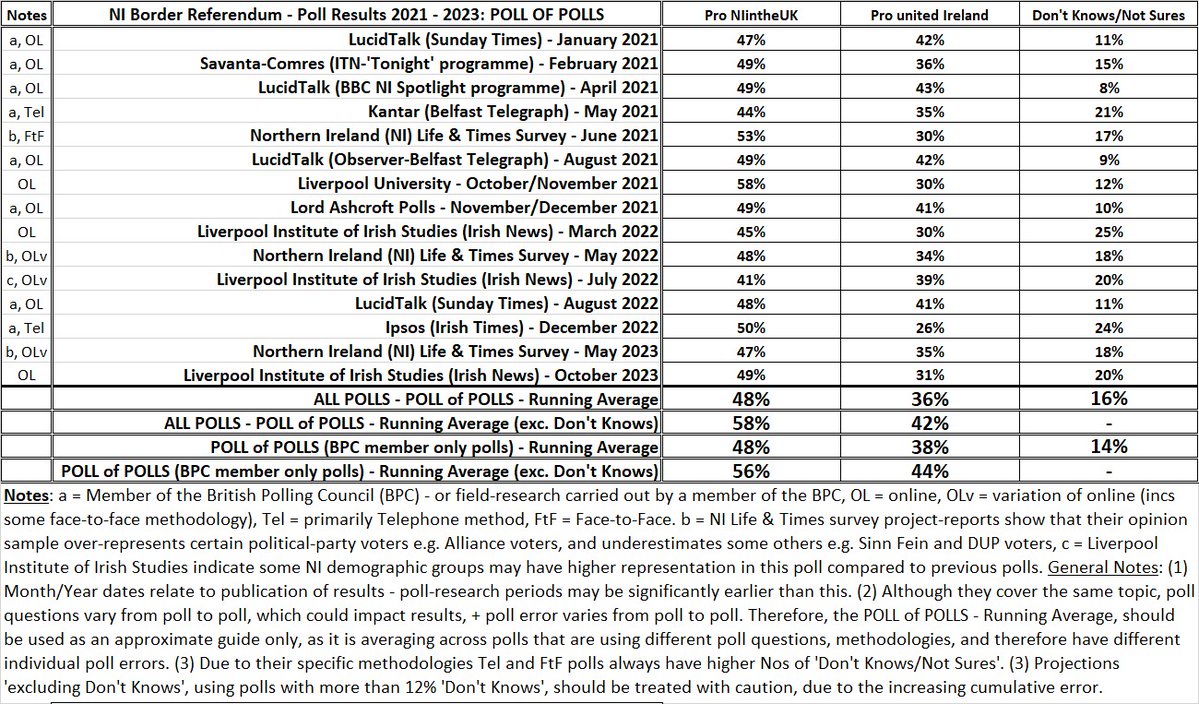 | Notes | NI Border Referendum - Poll Results 2021 - 2023: POLL OF POLLS | Pro NIintheUK | Pro united Ireland | Don't Knows/Not Sures |
|---|---|---|---|---|
| a, OL | LucidTalk (Sunday Times) - January 2021 | 47% | 42% | 11% |
| a, OL | Savanta-Comres (ITN-'Tonight' programme) - February 2021 | 49% | 36% | 15% |
| a, OL | LucidTalk (BBC NI Spotlight programme) - April 2021 | 49% | 43% | 8% |
| a, Tel | Kantar (Belfast Telegraph) - May 2021 | 44% | 35% | 21% |
| b, FtF | Northern Ireland (NI) Life & Times Survey - June 2021 | 53% | 30% | 17% |
| a, OL | LucidTalk (Observer-Belfast Telegraph) - August 2021 | 49% | 42% | 9% |
| OL | Liverpool University - October/November 2021 | 58% | 30% | 12% |
| a, OL | Lord Ashcroft Polls - November/December 2021 | 49% | 41% | 10% |
| OL | Liverpool Institute of Irish Studies (Irish News) - March 2022 | 45% | 30% | 25% |
| b, OLv | Northern Ireland (NI) Life & Times Survey - May 2022 | 48% | 34% | 18% |
| c, OLv | Liverpool Institute of Irish Studies (Irish News) - July 2022 | 41% | 39% | 20% |
| a, OL | LucidTalk (Sunday Times) - August 2022 | 48% | 41% | 11% |
| a, Tel | Ipsos (Irish Times) - December 2022 | 50% | 26% | 24% |
| b, OLv | Northern Ireland (NI) Life & Times Survey - May 2023 | 47% | 35% | 18% |
| OL | Liverpool Institute of Irish Studies (Irish News) - October 2023 | 49% | 31% | 20% |
| | ALL POLLS - POLL of POLLS - Running Average | 48% | 36% | 16% |
| | ALL POLLS - POLL of POLLS - Running Average (exc. Don't Knows) | 58% | 42% | - |
| | POLL of POLLS (BPC member only polls) - Running Average | 48% | 38% | 14% |
| | POLL of POLLS (BPC member only polls) - Running Average (exc. Don't Knows) | 56% | 44% | - |

Notes: a = Member of the British Polling Council (BPC) - or field-research carried out by a member of the BPC, OL = online, OLv = variation of online (incs some face-to-face methodology), Tel = primarily Telephone method, FtF = Face-to-Face. b = NI Life & Times survey project-reports show that their opinion sample over-represents certain political-party voters e.g. Alliance voters, and underestimates some others e.g. Sinn Fein and DUP voters, c = Liverpool Institute of Irish Studies indicate some NI demographic groups may have higher representation in this poll compared to previous polls. General Notes: (1) Month/Year dates relate to publication of results - poll-research periods may be significantly earlier than this. (2) Although they cover the same topic, poll questions vary from poll to poll, which could impact results, + poll error varies from poll to poll. Therefore, the POLL of POLLS - Running Average, should be used as an approximate guide only, as it is averaging across polls that are using different poll questions, methodologies, and therefore have different individual poll errors. (3) Due to their specific methodologies Tel and FtF polls always have higher Nos of 'Don't Knows/Not Sures'. (3) Projections 'excluding Don't Knows', using polls with more than 12% 'Don't Knows', should be treated with caution, due to the increasing cumulative error.